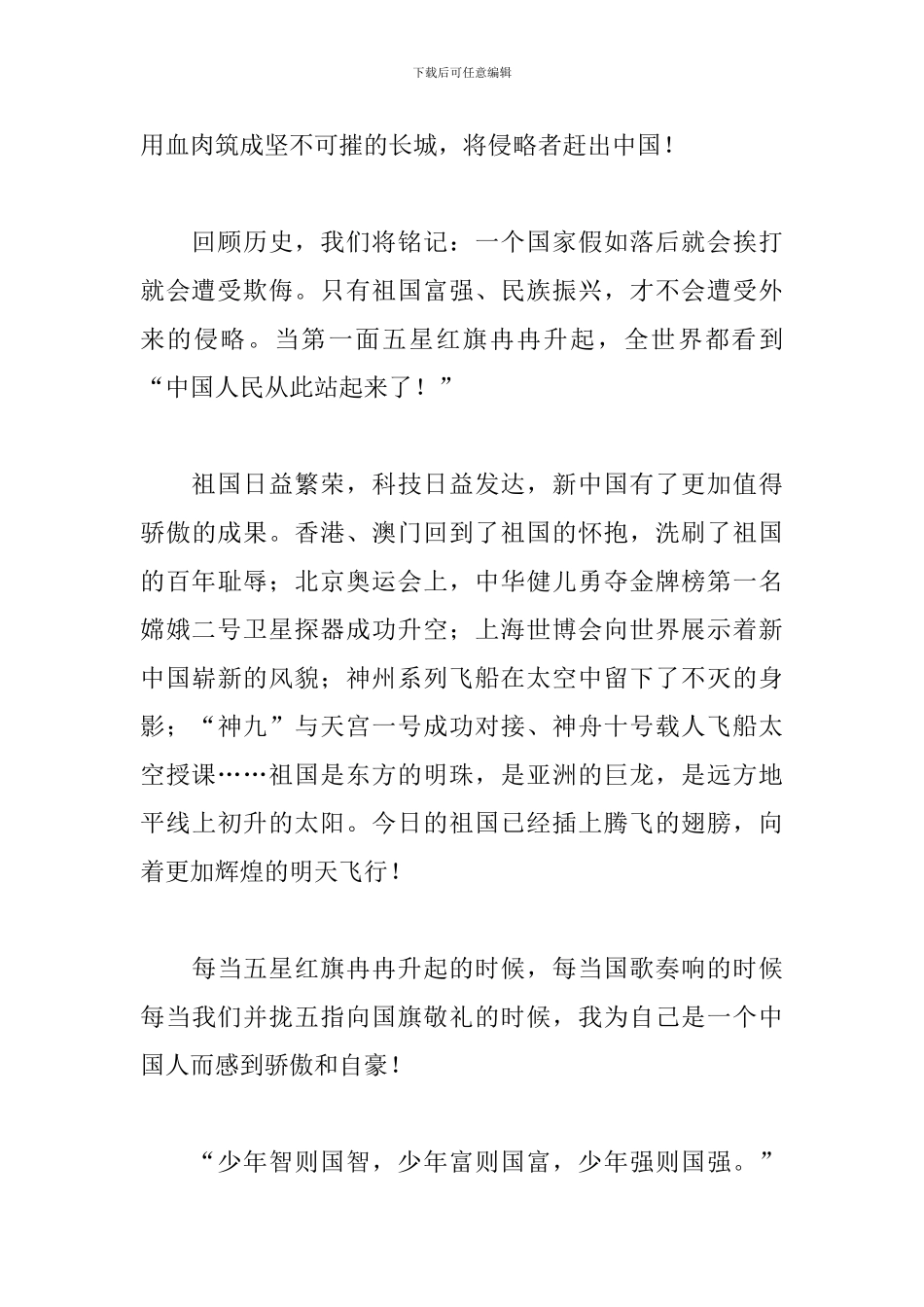 下载后可任意编辑

用血肉筑成坚不可摧的长城，将侵略者赶出中国！

回顾历史，我们将铭记：一个国家假如落后就会挨打就会遭受欺侮。只有祖国富强、民族振兴，才不会遭受外来的侵略。当第一面五星红旗冉冉升起，全世界都看到“中国人民从此站起来了！”

祖国日益繁荣，科技日益发达，新中国有了更加值得骄傲的成果。香港、澳门回到了祖国的怀抱，洗刷了祖国的百年耻辱；北京奥运会上，中华健儿勇夺金牌榜第一名嫦娥二号卫星探器成功升空；上海世博会向世界展示着新中国崭新的风貌；神州系列飞船在太空中留下了不灭的身影；“神九”与天宫一号成功对接、神舟十号载人飞船太空授课……祖国是东方的明珠，是亚洲的巨龙，是远方地平线上初升的太阳。今日的祖国已经插上腾飞的翅膀，向着更加辉煌的明天飞行！

每当五星红旗冉冉升起的时候，每当国歌奏响的时候每当我们并拢五指向国旗敬礼的时候，我为自己是一个中国人而感到骄傲和自豪！

“少年智则国智，少年富则国富，少年强则国强。”